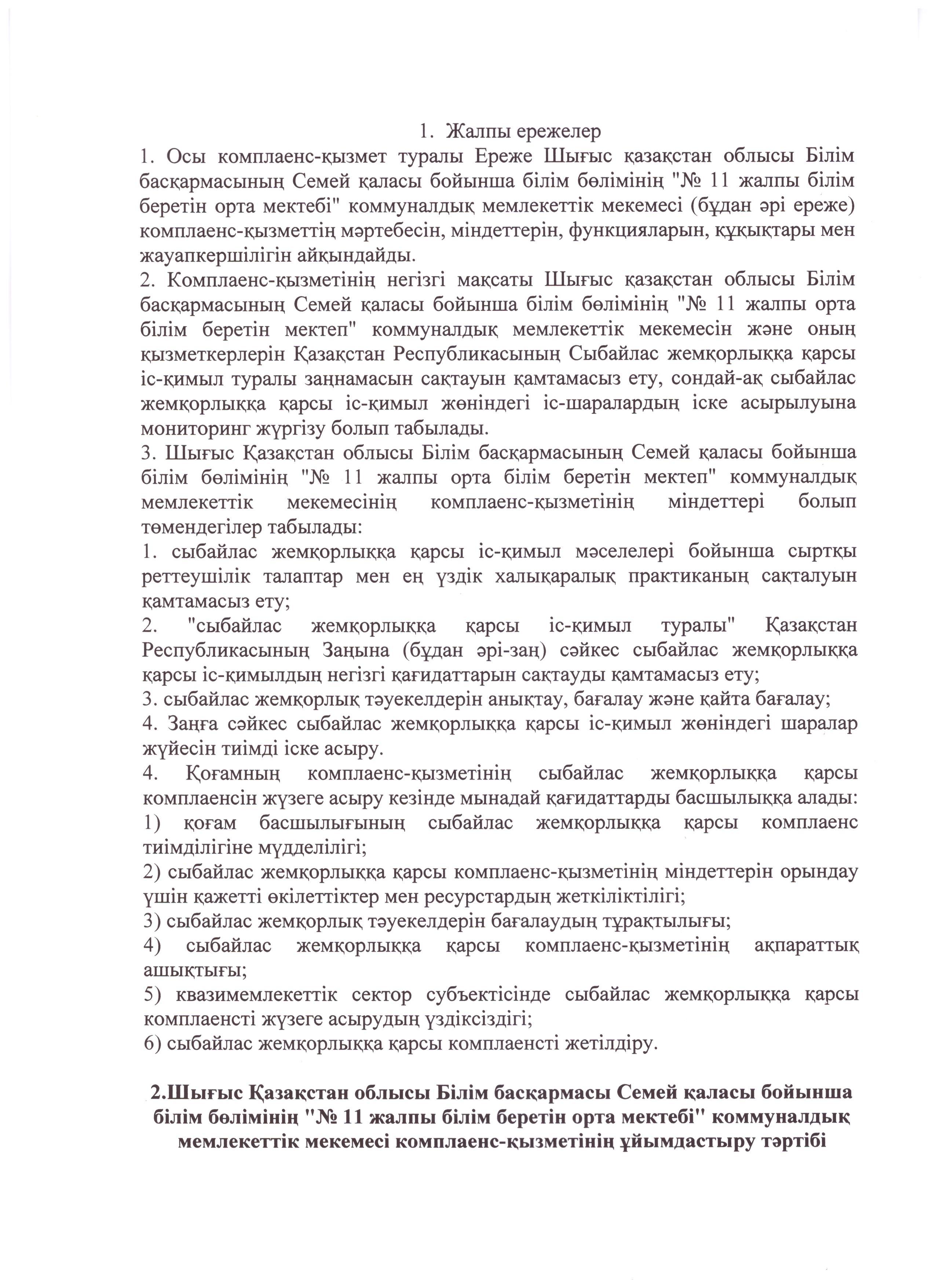 1. Жалпы ережелер

1. Осы комплаенс-қызмет туралы Ереже Шығыс қазақстан облысы Білім басқармасының Семей қаласы бойынша білім бөлімінің "№ 11 жалпы білім беретін орта мектебі" коммуналдық мемлекеттік мекемесі (бұдан әрі ереже) комплаенс-қызметтің мәртебесін, міндеттерін, функцияларын, құқықтары мен жауапкершілігін айқындайды.

2. Комплаенс-қызметінің негізгі мақсаты Шығыс қазақстан облысы Білім басқармасының Семей қаласы бойынша білім бөлімінің "№ 11 жалпы орта білім беретін мектеп" коммуналдық мемлекеттік мекемесін және оның қызметкерлерін Қазақстан Республикасының Сыбайлас жемқорлыққа қарсы іс-қимыл туралы заңнамасын сақтауын қамтамасыз ету, сондай-ақ сыбайлас жемқорлыққа қарсы іс-қимыл жөніндегі іс-шаралардың іске асырылуына мониторинг жүргізу болып табылады.

3. Шығыс Қазақстан облысы Білім басқармасының Семей қаласы бойынша білім бөлімінің "№ 11 жалпы орта білім беретін мектеп" коммуналдық мемлекеттік мекемесінің комплаенс-қызметінің міндеттері болып төмендегілер табылады:

1. сыбайлас жемқорлыққа қарсы іс-қимыл мәселелері бойынша сыртқы реттеушілік талаптар мен ең үздік халықаралық практиканың сақталуын қамтамасыз ету;

2. "сыбайлас жемқорлыққа қарсы іс-қимыл туралы" Қазақстан Республикасының Заңына (бұдан әрі-заң) сәйкес сыбайлас жемқорлыққа қарсы іс-қимылдың негізгі қағидаттарын сақтауды қамтамасыз ету;

3. сыбайлас жемқорлық тәуекелдерін анықтау, бағалау және қайта бағалау;

4. Заңға сәйкес сыбайлас жемқорлыққа қарсы іс-қимыл жөніндегі шаралар жүйесін тиімді іске асыру.

4. Қоғамның комплаенс-қызметінің сыбайлас жемқорлыққа қарсы комплаенсін жүзеге асыру кезінде мынадай қағидаттарды басшылыққа алады:

1) қоғам басшылығының сыбайлас жемқорлыққа қарсы комплаенс тиімділігіне мүдделілігі;

2) сыбайлас жемқорлыққа қарсы комплаенс-қызметінің міндеттерін орындау үшін қажетті өкілеттіктер мен ресурстардың жеткіліктілігі;

3) сыбайлас жемқорлық тәуекелдерін бағалаудың тұрақтылығы;

4) сыбайлас жемқорлыққа қарсы комплаенс-қызметінің ақпараттық ашықтығы;

5) квазимемлекеттік сектор субъектісінде сыбайлас жемқорлыққа қарсы комплаенсті жүзеге асырудың үздіксіздігі;

6) сыбайлас жемқорлыққа қарсы комплаенсті жетілдіру.

2.Шығыс Қазақстан облысы Білім басқармасы Семей қаласы бойынша білім бөлімінің "№ 11 жалпы білім беретін орта мектебі" коммуналдық мемлекеттік мекемесі комплаенс-қызметінің ұйымдастыру тәртібі